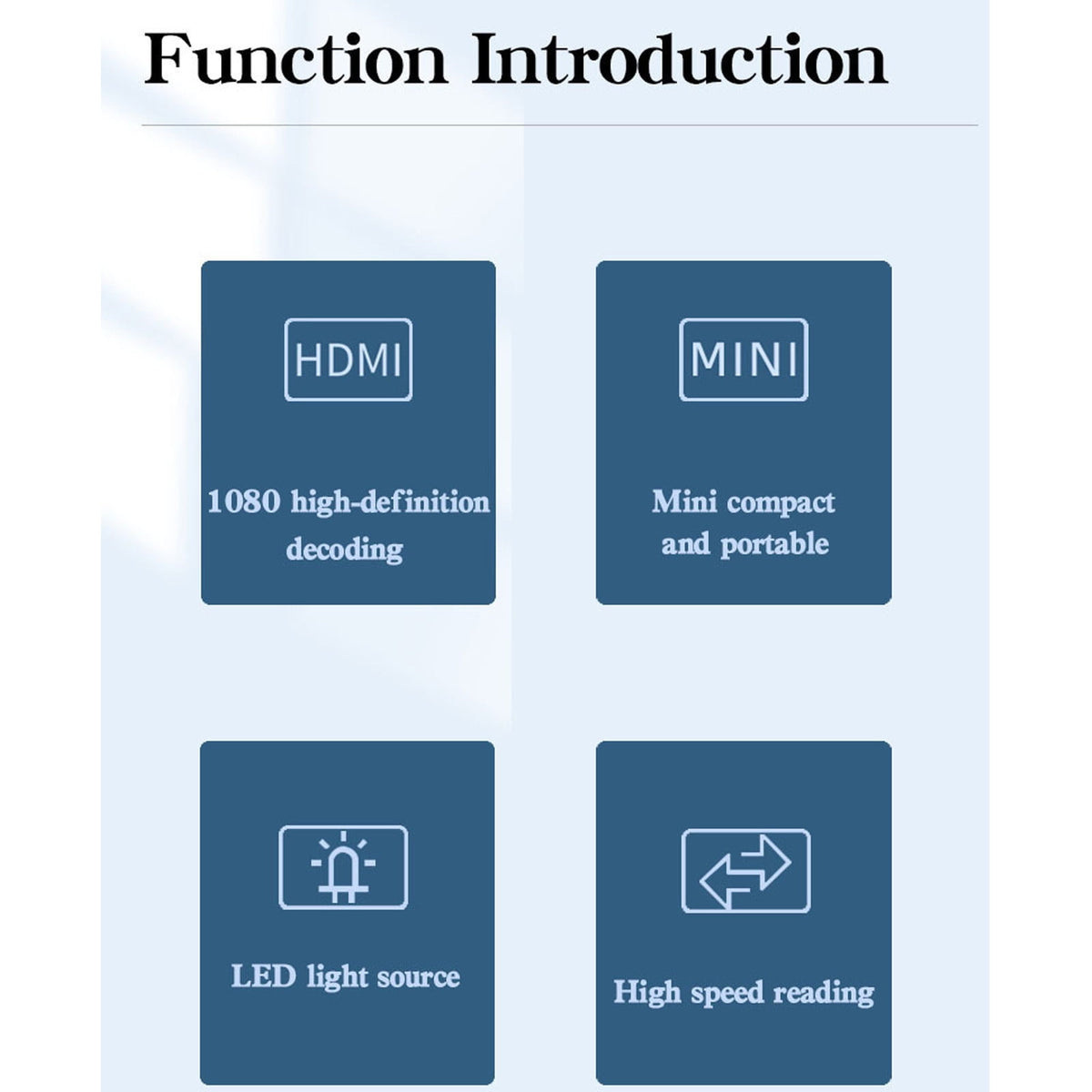 Function Introduction

HDMI

1080 high-definition decoding

MINI

Mini compact and portable

LED light source

High speed reading